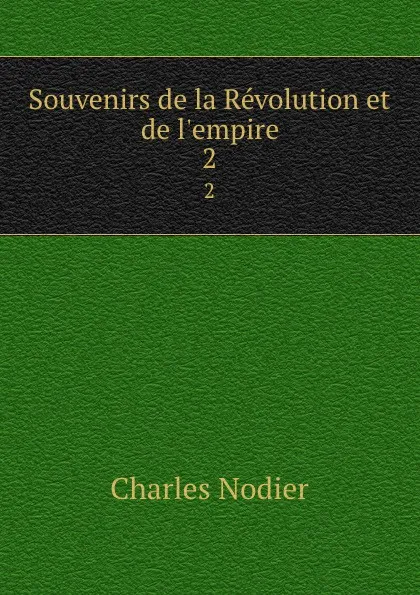 Souvenirs de la Révolution et de l'empire
2
2

Charles Nodier